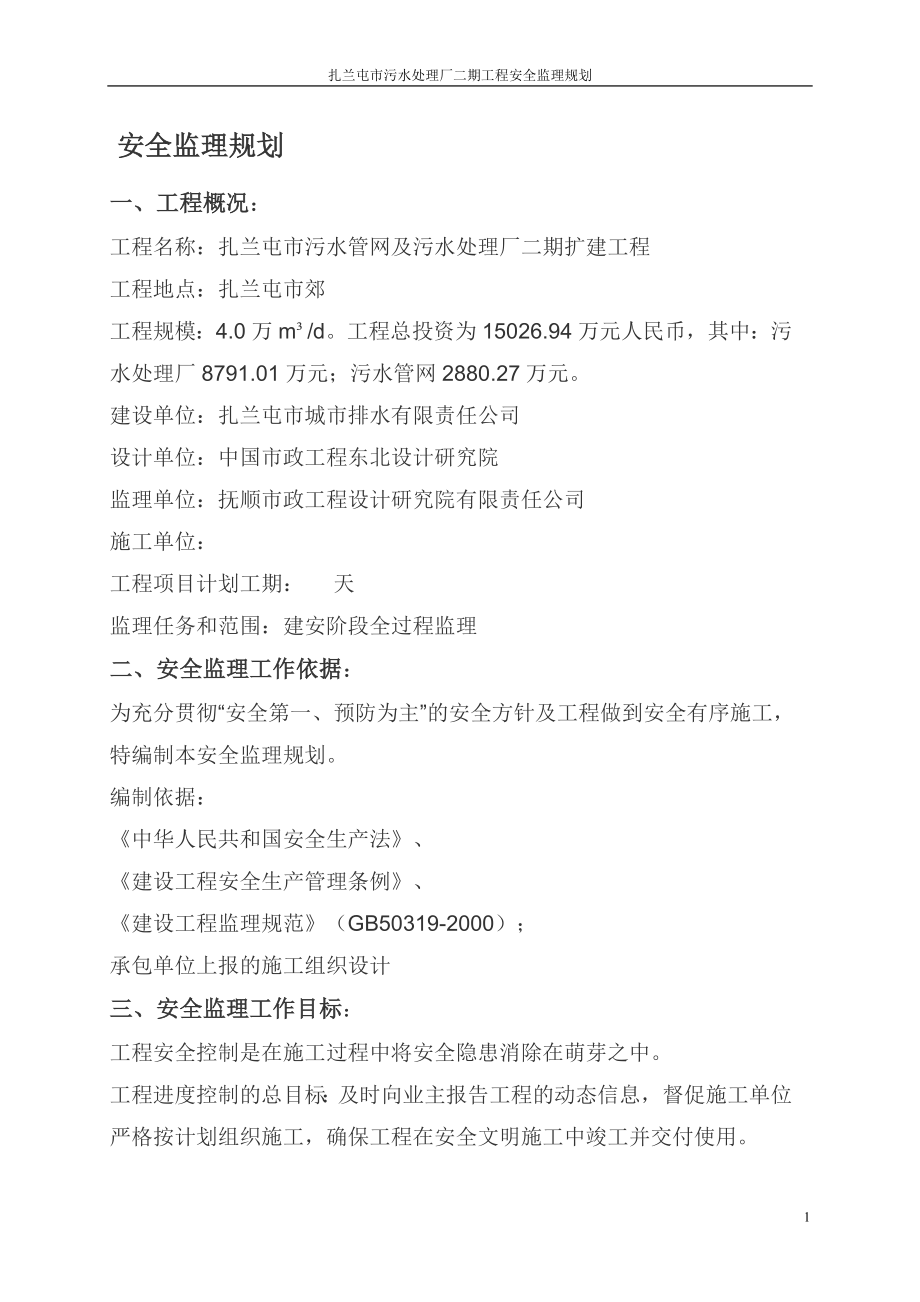 扎兰屯市污水处理厂二期工程安全监理规划

安全监理规划

一、工程概况：

工程名称：扎兰屯市污水管网及污水处理厂二期扩建工程

工程地点：扎兰屯市郊

工程规模：4.0 万 $m^3$ /d。工程总投资为 15026.94 万元人民币，其中：污水处理厂 8791.01 万元；污水管网 2880.27 万元。

建设单位：扎兰屯市城市排水有限责任公司

设计单位：中国市政工程东北设计研究院

监理单位：抚顺市政工程设计研究院有限责任公司

施工单位：

工程项目计划工期： 天

监理任务和范围：建安阶段全过程监理

二、安全监理工作依据：

为充分贯彻“安全第一、预防为主”的安全方针及工程做到安全有序施工，特编制本安全监理规划。

编制依据：

《中华人民共和国安全生产法》、

《建设工程安全生产管理条例》、

《建设工程监理规范》（GB50319-2000）；

承包单位上报的施工组织设计

三、安全监理工作目标：

工程安全控制是在施工过程中将安全隐患消除在萌芽之中。

工程进度控制的总目标：及时向业主报告工程的动态信息，督促施工单位严格按计划组织施工，确保工程在安全文明施工中竣工并交付使用。

1